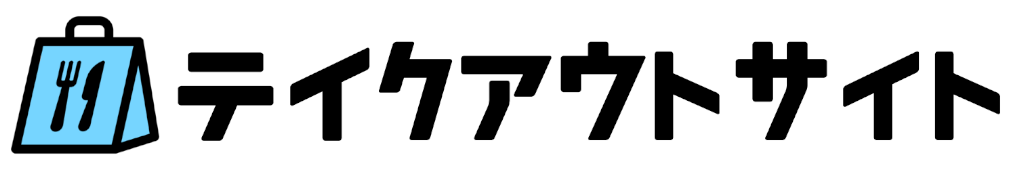 テイクアウトサイト